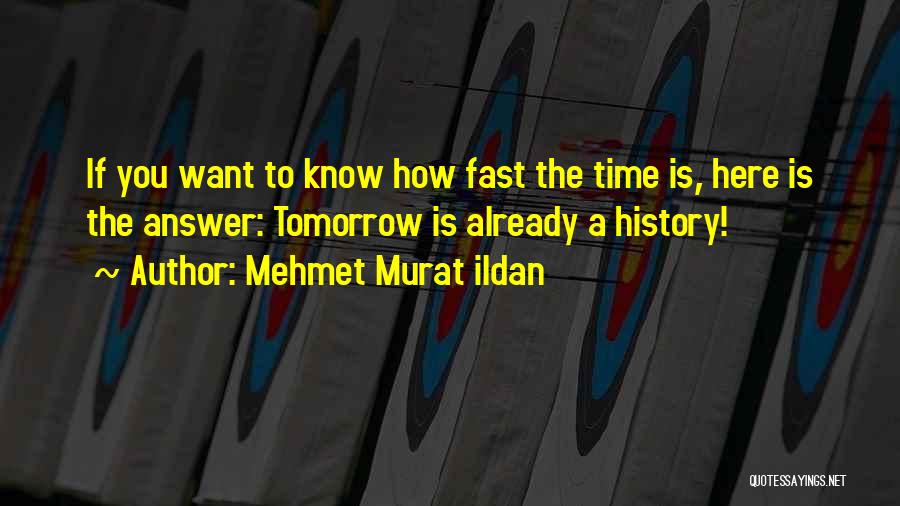 If you want to know how fast the time is, here is the answer: Tomorrow is already a history!

~ Author: Mehmet Murat ildan

QUOTESSAYINGS.NET